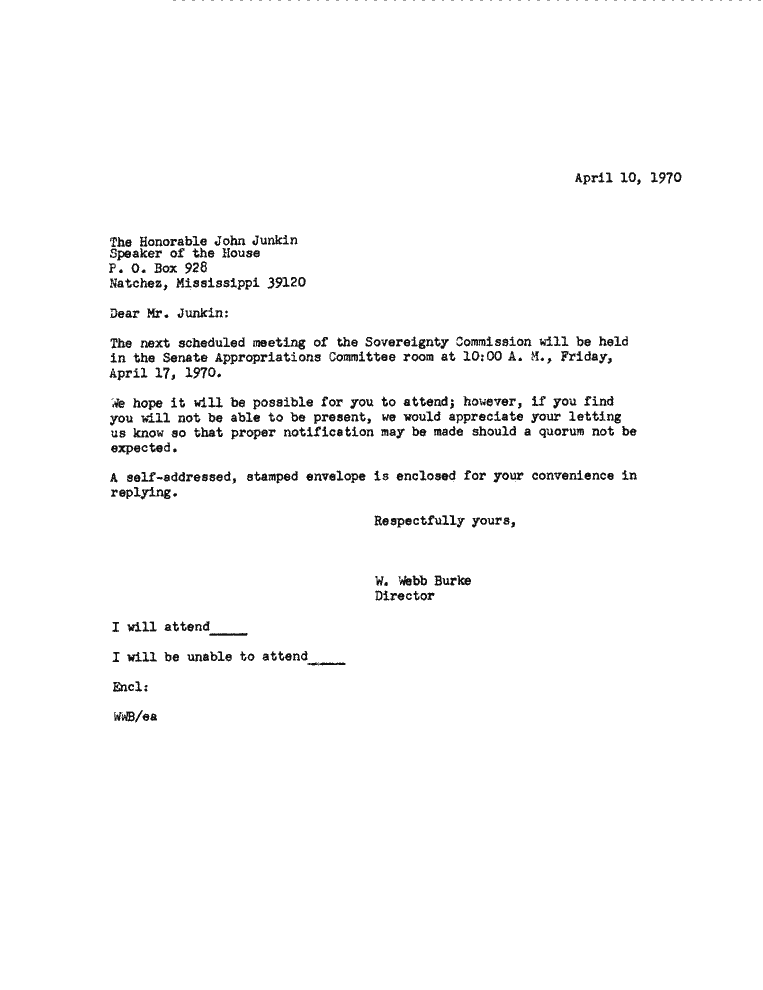 April 10, 1970

The Honorable John Junkin
Speaker of the House
P. O. Box 928
Natchez, Mississippi 39120

Dear Mr. Junkin:

The next scheduled meeting of the Sovereignty Commission will be held in the Senate Appropriations Committee room at 10:00 A. M., Friday, April 17, 1970.

We hope it will be possible for you to attend; however, if you find you will not be able to be present, we would appreciate your letting us know so that proper notification may be made should a quorum not be expected.

A self-addressed, stamped envelope is enclosed for your convenience in replying.

Respectfully yours,

W. Webb Burke
Director

I will attend_____

I will be unable to attend_____

Encl:

WWB/ea